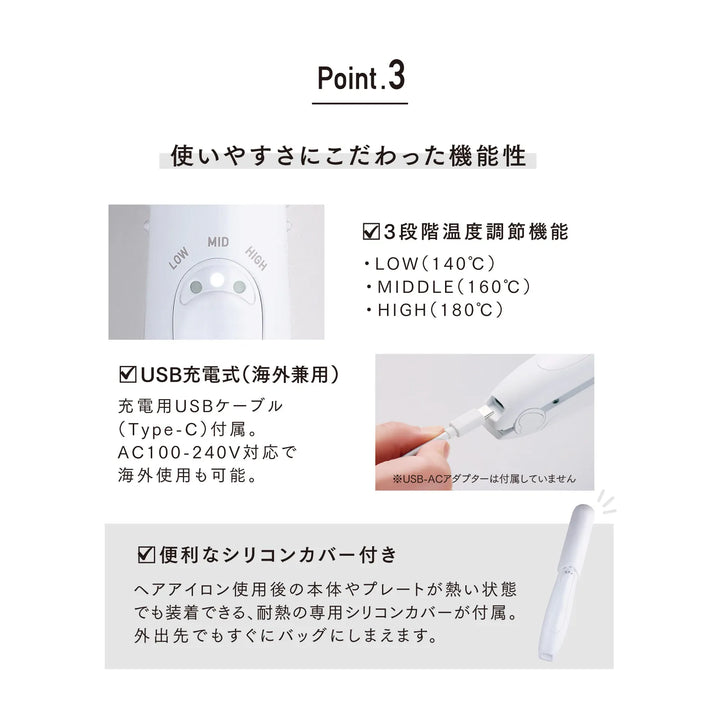 Point.3

使いやすさにこだわった機能性

LOW MID HIGH

☑3段階温度調節機能
・LOW(140℃)
・MIDDLE(160℃)
・HIGH(180℃)

☑USB充電式(海外兼用)
充電用USBケーブル(Type-C)付属。AC100-240V対応で海外使用も可能。

※USB-ACアダプターは付属していません

☑便利なシリコンカバー付き
ヘアアイロン使用後の本体やプレートが熱い状態でも装着できる、耐熱の専用シリコンカバーが付属。外出先でもすぐにバッグにしまえます。